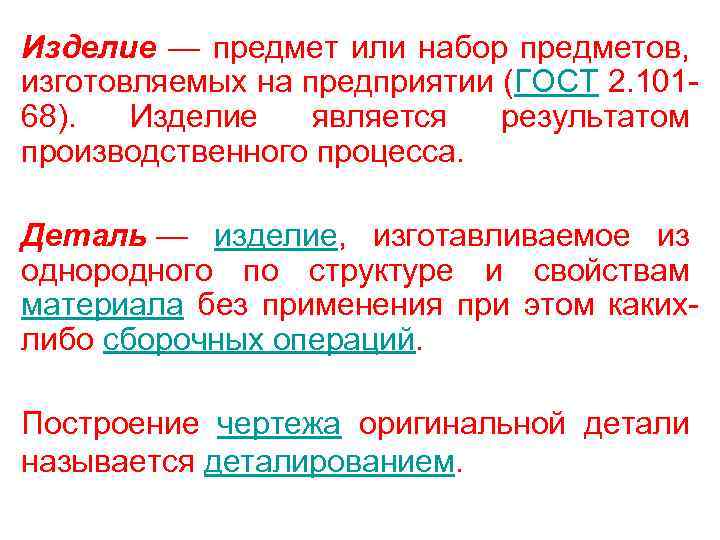 Изделие — предмет или набор предметов, изготовляемых на предприятии (ГОСТ 2.101-68). Изделие является результатом производственного процесса.

Деталь — изделие, изготавливаемое из однородного по структуре и свойствам материала без применения при этом каких-либо сборочных операций.

Построение чертежа оригинальной детали называется деталированием.